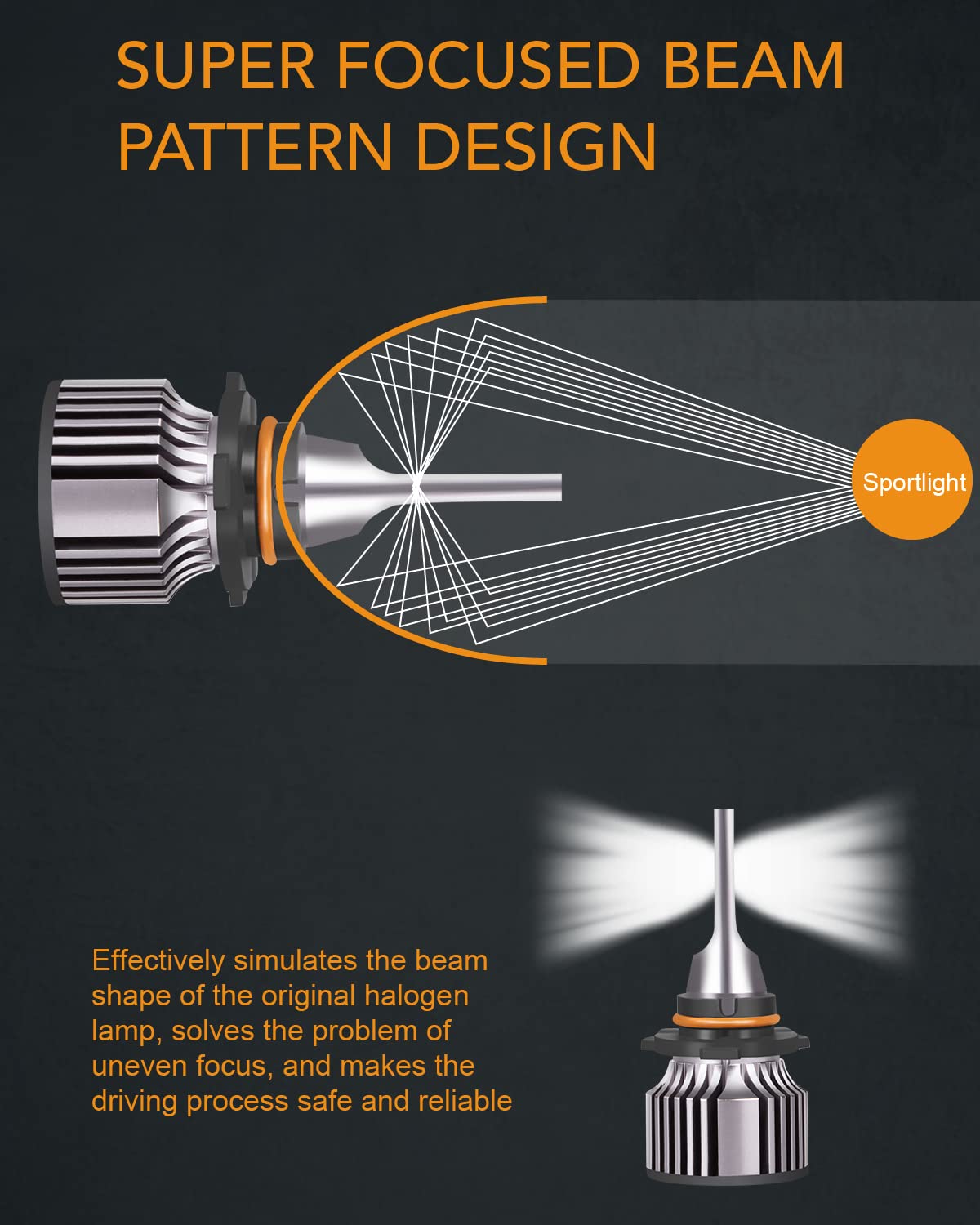 SUPER FOCUSED BEAM PATTERN DESIGN

Sportlight

Effectively simulates the beam shape of the original halogen lamp, solves the problem of uneven focus, and makes the driving process safe and reliable